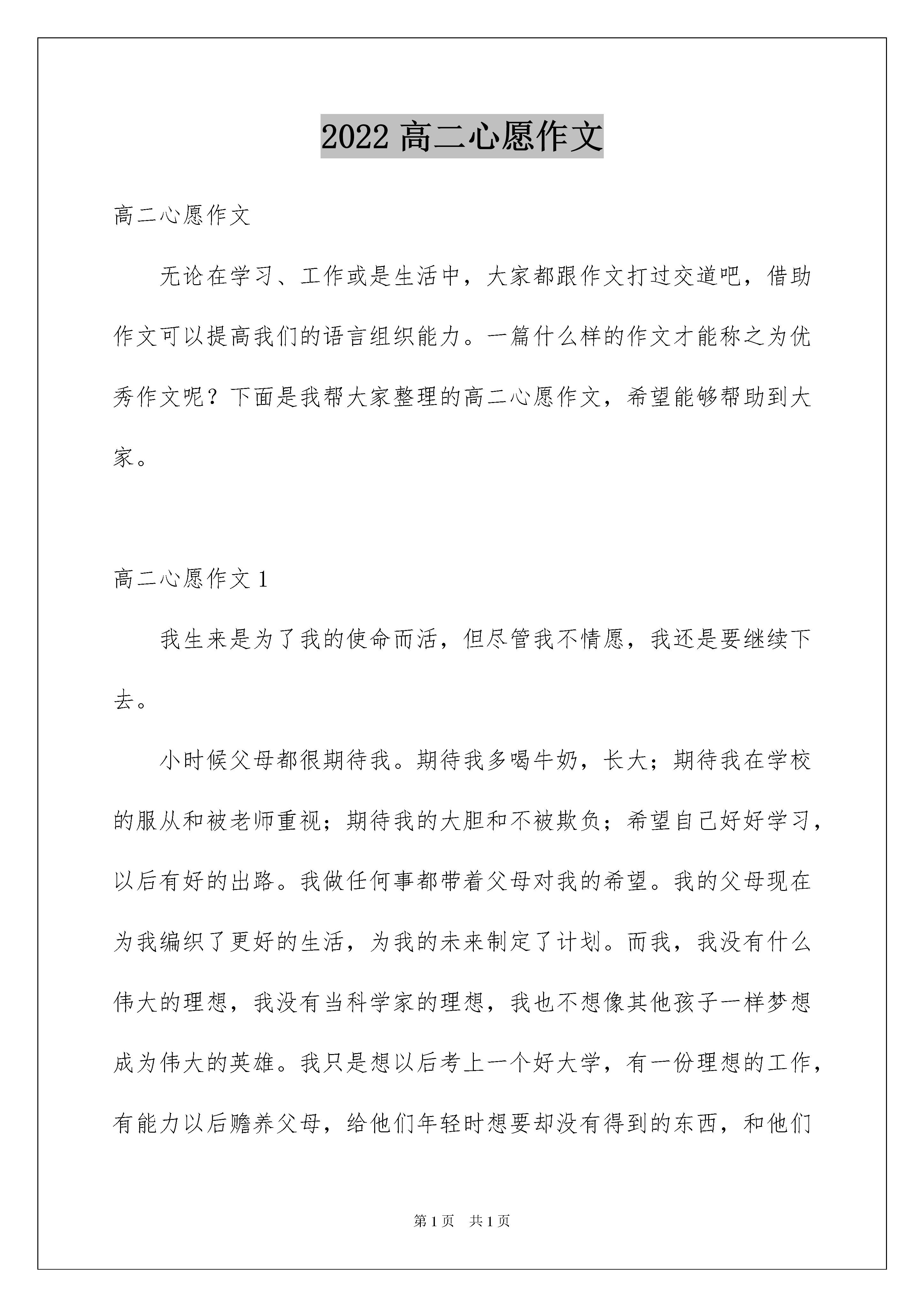 2022 高二心愿作文

高二心愿作文

无论在学习、工作或是生活中，大家都跟作文打过交道吧，借助作文可以提高我们的语言组织能力。一篇什么样的作文才能称之为优秀作文呢？下面是我帮大家整理的高二心愿作文，希望能够帮助到大家。

高二心愿作文 1

我生来是为了我的使命而活，但尽管我不情愿，我还是要继续下去。

小时候父母都很期待我。期待我多喝牛奶，长大；期待我在学校的服从和被老师重视；期待我的大胆和不被欺负；希望自己好好学习，以后有好的出路。我做任何事都带着父母对我的希望。我的父母现在为我编织了更好的生活，为我的未来制定了计划。而我，我没有什么伟大的理想，我没有当科学家的理想，我也不想像其他孩子一样梦想成为伟大的英雄。我只是想以后考上一个好大学，有一份理想的工作，有能力以后赡养父母，给他们年轻时想要却没有得到的东西，和他们

第 1 页　共 1 页